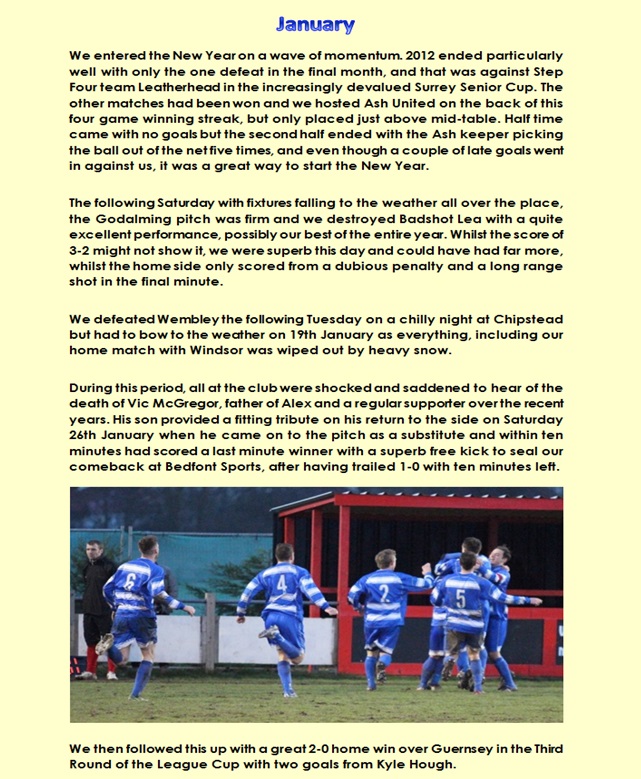 January

We entered the New Year on a wave of momentum. 2012 ended particularly well with only the one defeat in the final month, and that was against Step Four team Leatherhead in the increasingly devalued Surrey Senior Cup. The other matches had been won and we hosted Ash United on the back of this four game winning streak, but only placed just above mid-table. Half time came with no goals but the second half ended with the Ash keeper picking the ball out of the net five times, and even though a couple of late goals went in against us, it was a great way to start the New Year.

The following Saturday with fixtures falling to the weather all over the place, the Godalming pitch was firm and we destroyed Badshot Lea with a quite excellent performance, possibly our best of the entire year. Whilst the score of 3-2 might not show it, we were superb this day and could have had far more, whilst the home side only scored from a dubious penalty and a long range shot in the final minute.

We defeated Wembley the following Tuesday on a chilly night at Chipstead but had to bow to the weather on 19th January as everything, including our home match with Windsor was wiped out by heavy snow.

During this period, all at the club were shocked and saddened to hear of the death of Vic McGregor, father of Alex and a regular supporter over the recent years. His son provided a fitting tribute on his return to the side on Saturday 26th January when he came on to the pitch as a substitute and within ten minutes had scored a last minute winner with a superb free kick to seal our comeback at Bedfont Sports, after having trailed 1-0 with ten minutes left.

6 4 2 5

We then followed this up with a great 2-0 home win over Guernsey in the Third Round of the League Cup with two goals from Kyle Hough.